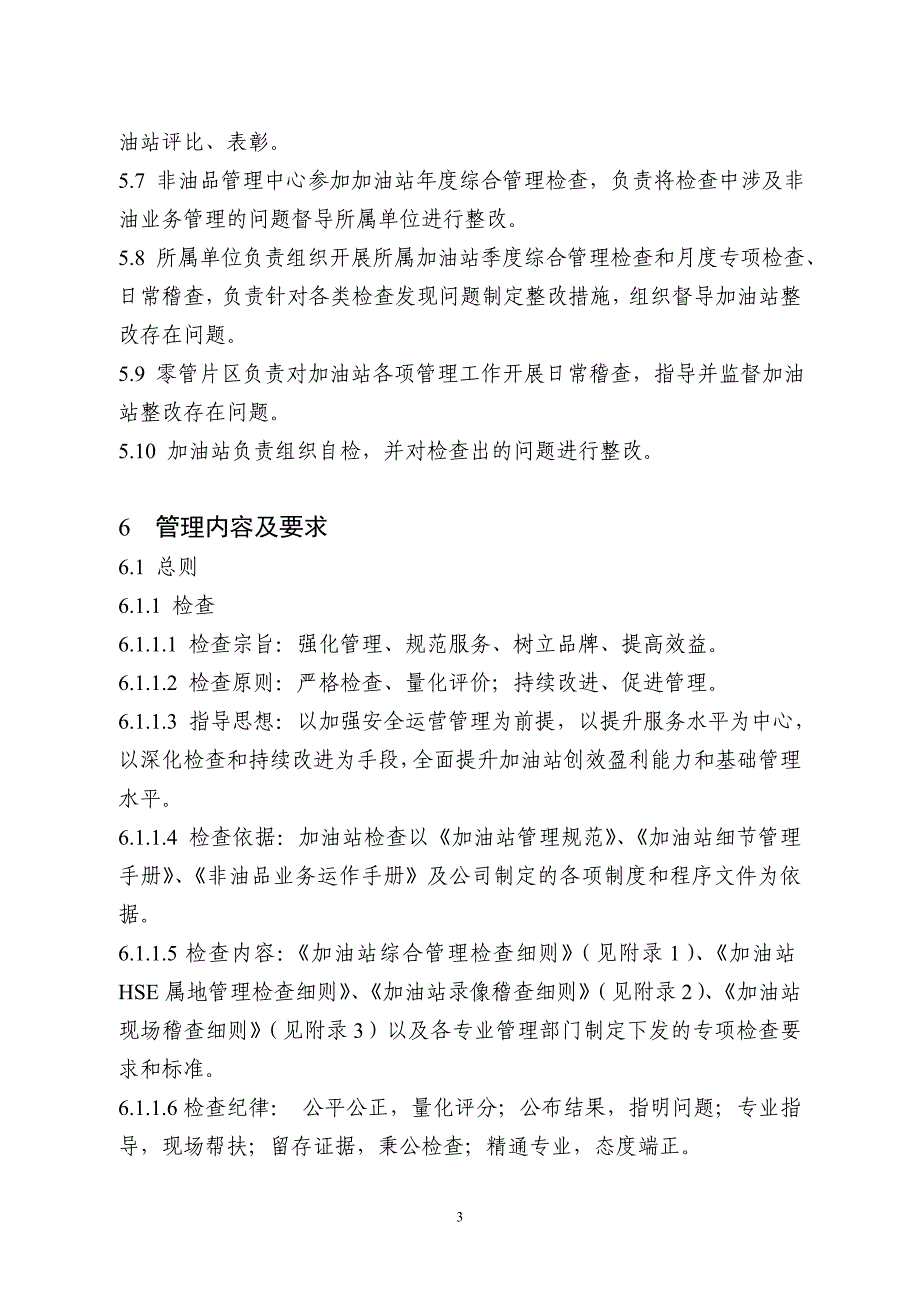 油站评比、表彰。

5.7 非油品管理中心参加加油站年度综合管理检查，负责将检查中涉及非油业务管理的问题督导所属单位进行整改。

5.8 所属单位负责组织开展所属加油站季度综合管理检查和月度专项检查、日常稽查，负责针对各类检查发现问题制定整改措施，组织督导加油站整改存在问题。

5.9 零管片区负责对加油站各项管理工作开展日常稽查，指导并监督加油站整改存在问题。

5.10 加油站负责组织自检，并对检查出的问题进行整改。

6 管理内容及要求

6.1 总则

6.1.1 检查

6.1.1.1 检查宗旨：强化管理、规范服务、树立品牌、提高效益。

6.1.1.2 检查原则：严格检查、量化评价；持续改进、促进管理。

6.1.1.3 指导思想：以加强安全运营管理为前提，以提升服务水平为中心，以深化检查和持续改进为手段，全面提升加油站创效盈利能力和基础管理水平。

6.1.1.4 检查依据：加油站检查以《加油站管理规范》、《加油站细节管理手册》、《非油品业务运作手册》及公司制定的各项制度和程序文件为依据。

6.1.1.5 检查内容：《加油站综合管理检查细则》（见附录 1）、《加油站HSE 属地管理检查细则》、《加油站录像稽查细则》（见附录 2）、《加油站现场稽查细则》（见附录 3）以及各专业管理部门制定下发的专项检查要求和标准。

6.1.1.6 检查纪律： 公平公正，量化评分；公布结果，指明问题；专业指导，现场帮扶；留存证据，秉公检查；精通专业，态度端正。

3